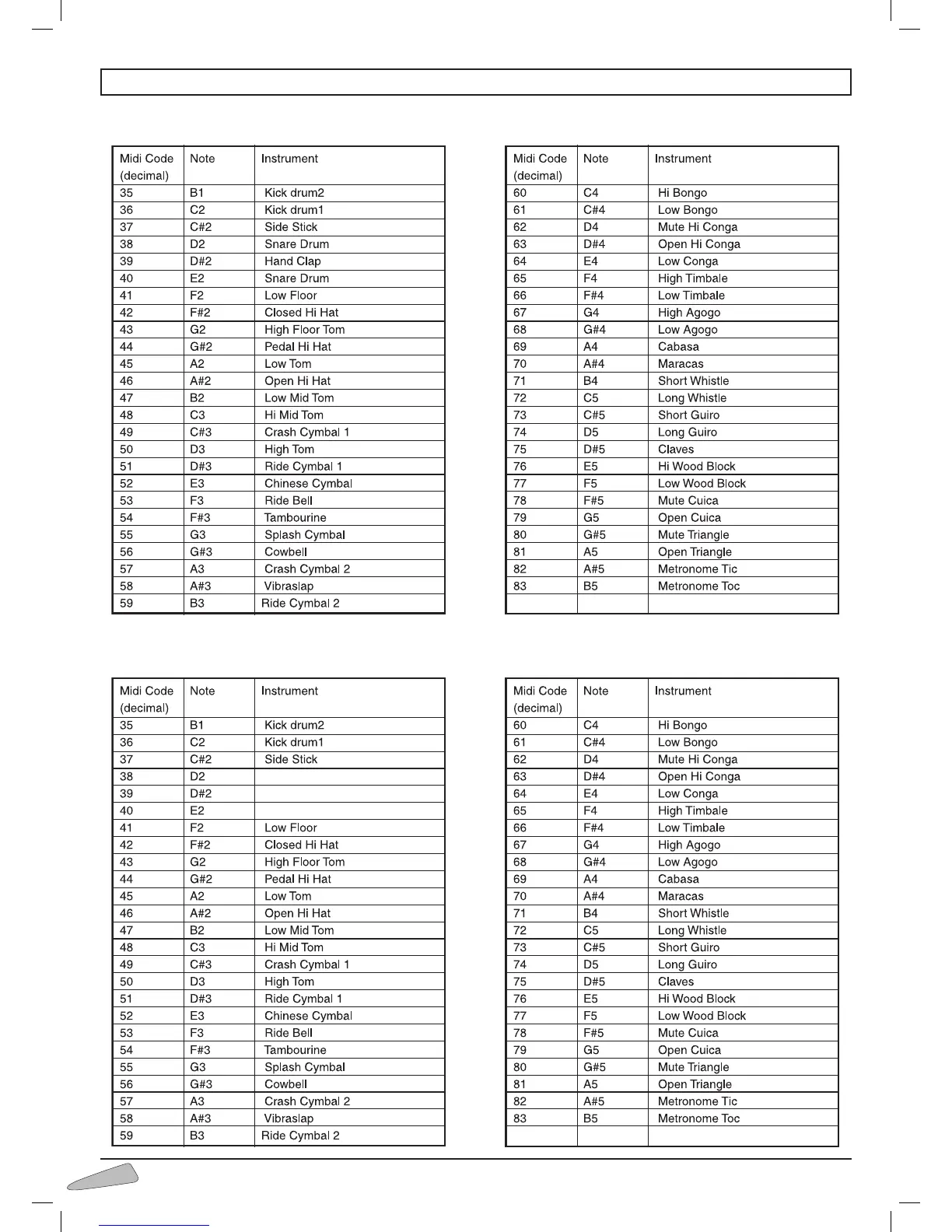 | Midi Code (decimal) | Note | Instrument |
|---|---|---|
| 35 | B1 | Kick drum2 |
| 36 | C2 | Kick drum1 |
| 37 | C#2 | Side Stick |
| 38 | D2 | Snare Drum |
| 39 | D#2 | Hand Clap |
| 40 | E2 | Snare Drum |
| 41 | F2 | Low Floor |
| 42 | F#2 | Closed Hi Hat |
| 43 | G2 | High Floor Tom |
| 44 | G#2 | Pedal Hi Hat |
| 45 | A2 | Low Tom |
| 46 | A#2 | Open Hi Hat |
| 47 | B2 | Low Mid Tom |
| 48 | C3 | Hi Mid Tom |
| 49 | C#3 | Crash Cymbal 1 |
| 50 | D3 | High Tom |
| 51 | D#3 | Ride Cymbal 1 |
| 52 | E3 | Chinese Cymbal |
| 53 | F3 | Ride Bell |
| 54 | F#3 | Tambourine |
| 55 | G3 | Splash Cymbal |
| 56 | G#3 | Cowbell |
| 57 | A3 | Crash Cymbal 2 |
| 58 | A#3 | Vibraslap |
| 59 | B3 | Ride Cymbal 2 |

| Midi Code (decimal) | Note | Instrument |
|---|---|---|
| 60 | C4 | Hi Bongo |
| 61 | C#4 | Low Bongo |
| 62 | D4 | Mute Hi Conga |
| 63 | D#4 | Open Hi Conga |
| 64 | E4 | Low Conga |
| 65 | F4 | High Timbale |
| 66 | F#4 | Low Timbale |
| 67 | G4 | High Agogo |
| 68 | G#4 | Low Agogo |
| 69 | A4 | Cabasa |
| 70 | A#4 | Maracas |
| 71 | B4 | Short Whistle |
| 72 | C5 | Long Whistle |
| 73 | C#5 | Short Guiro |
| 74 | D5 | Long Guiro |
| 75 | D#5 | Claves |
| 76 | E5 | Hi Wood Block |
| 77 | F5 | Low Wood Block |
| 78 | F#5 | Mute Cuica |
| 79 | G5 | Open Cuica |
| 80 | G#5 | Mute Triangle |
| 81 | A5 | Open Triangle |
| 82 | A#5 | Metronome Tic |
| 83 | B5 | Metronome Toc |
| | | |

| Midi Code (decimal) | Note | Instrument |
|---|---|---|
| 35 | B1 | Kick drum2 |
| 36 | C2 | Kick drum1 |
| 37 | C#2 | Side Stick |
| 38 | D2 | |
| 39 | D#2 | |
| 40 | E2 | |
| 41 | F2 | Low Floor |
| 42 | F#2 | Closed Hi Hat |
| 43 | G2 | High Floor Tom |
| 44 | G#2 | Pedal Hi Hat |
| 45 | A2 | Low Tom |
| 46 | A#2 | Open Hi Hat |
| 47 | B2 | Low Mid Tom |
| 48 | C3 | Hi Mid Tom |
| 49 | C#3 | Crash Cymbal 1 |
| 50 | D3 | High Tom |
| 51 | D#3 | Ride Cymbal 1 |
| 52 | E3 | Chinese Cymbal |
| 53 | F3 | Ride Bell |
| 54 | F#3 | Tambourine |
| 55 | G3 | Splash Cymbal |
| 56 | G#3 | Cowbell |
| 57 | A3 | Crash Cymbal 2 |
| 58 | A#3 | Vibraslap |
| 59 | B3 | Ride Cymbal 2 |

| Midi Code (decimal) | Note | Instrument |
|---|---|---|
| 60 | C4 | Hi Bongo |
| 61 | C#4 | Low Bongo |
| 62 | D4 | Mute Hi Conga |
| 63 | D#4 | Open Hi Conga |
| 64 | E4 | Low Conga |
| 65 | F4 | High Timbale |
| 66 | F#4 | Low Timbale |
| 67 | G4 | High Agogo |
| 68 | G#4 | Low Agogo |
| 69 | A4 | Cabasa |
| 70 | A#4 | Maracas |
| 71 | B4 | Short Whistle |
| 72 | C5 | Long Whistle |
| 73 | C#5 | Short Guiro |
| 74 | D5 | Long Guiro |
| 75 | D#5 | Claves |
| 76 | E5 | Hi Wood Block |
| 77 | F5 | Low Wood Block |
| 78 | F#5 | Mute Cuica |
| 79 | G5 | Open Cuica |
| 80 | G#5 | Mute Triangle |
| 81 | A5 | Open Triangle |
| 82 | A#5 | Metronome Tic |
| 83 | B5 | Metronome Toc |
| | | |